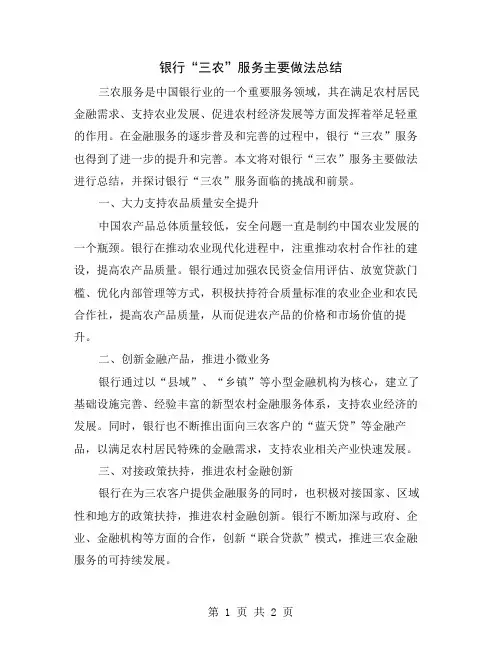 银行“三农”服务主要做法总结

三农服务是中国银行业的一个重要服务领域，其在满足农村居民金融需求、支持农业发展、促进农村经济发展等方面发挥着举足轻重的作用。在金融服务的逐步普及和完善的过程中，银行“三农”服务也得到了进一步的提升和完善。本文将对银行“三农”服务主要做法进行总结，并探讨银行“三农”服务面临的挑战和前景。

一、大力支持农品质量安全提升

中国农产品总体质量较低，安全问题一直是制约中国农业发展的一个瓶颈。银行在推动农业现代化进程中，注重推动农村合作社的建设，提高农产品质量。银行通过加强农民资金信用评估、放宽贷款门槛、优化内部管理等方式，积极扶持符合质量标准的农业企业和农民合作社，提高农产品质量，从而促进农产品的价格和市场价值的提升。

二、创新金融产品，推进小微业务

银行通过以“县域”、“乡镇”等小型金融机构为核心，建立了基础设施完善、经验丰富的新型农村金融服务体系，支持农业经济的发展。同时，银行也不断推出面向三农客户的“蓝天贷”等金融产品，以满足农村居民特殊的金融需求，支持农业相关产业快速发展。

三、对接政策扶持，推进农村金融创新

银行在为三农客户提供金融服务的同时，也积极对接国家、区域性和地方的政策扶持，推进农村金融创新。银行不断加深与政府、企业、金融机构等方面的合作，创新“联合贷款”模式，推进三农金融服务的可持续发展。

第 1 页 共 2 页